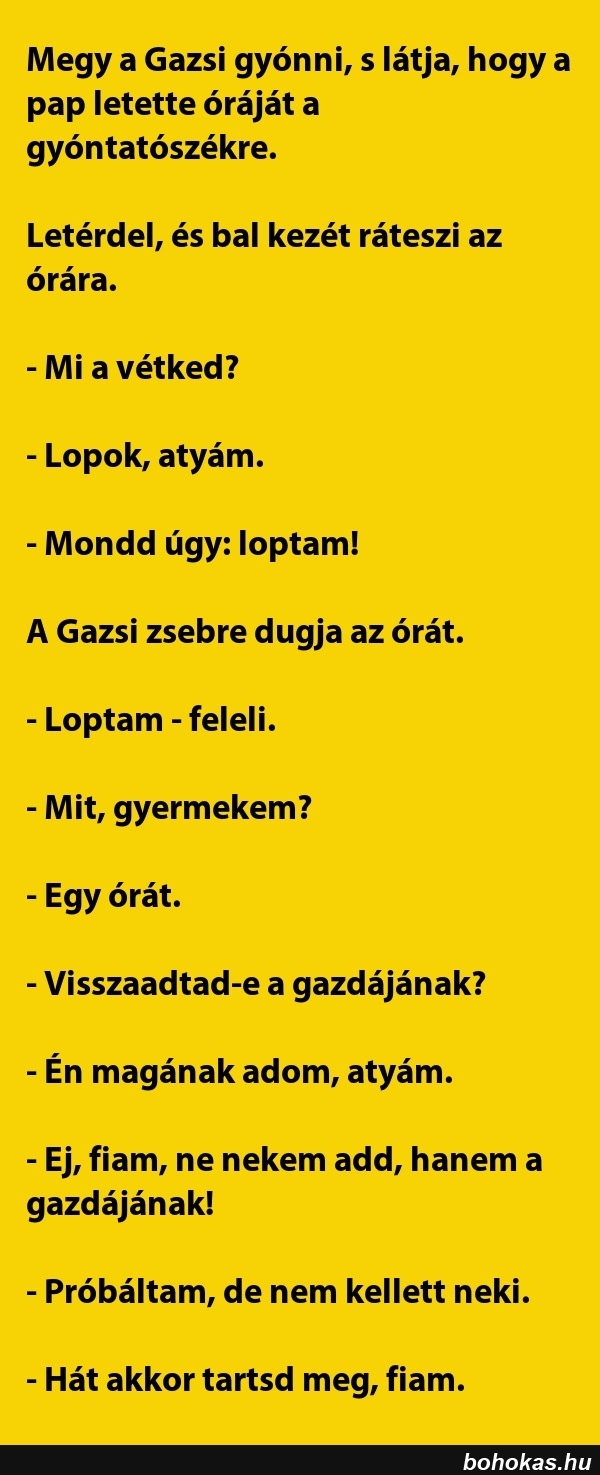 Megy a Gazsi gyónni, s látja, hogy a pap letette óráját a gyóntatószékre.

Letérdel, és bal kezét ráteszi az órára.

- Mi a vétked?

- Lopok, atyám.

- Mondd úgy: loptam!

A Gazsi zsebre dugja az órát.

- Loptam - feleli.

- Mit, gyermekem?

- Egy órát.

- Visszaadtad-e a gazdájának?

- Én magának adom, atyám.

- Ej, fiam, ne nekem add, hanem a gazdájának!

- Próbáltam, de nem kellett neki.

- Hát akkor tartsd meg, fiam.

bohokas.hu